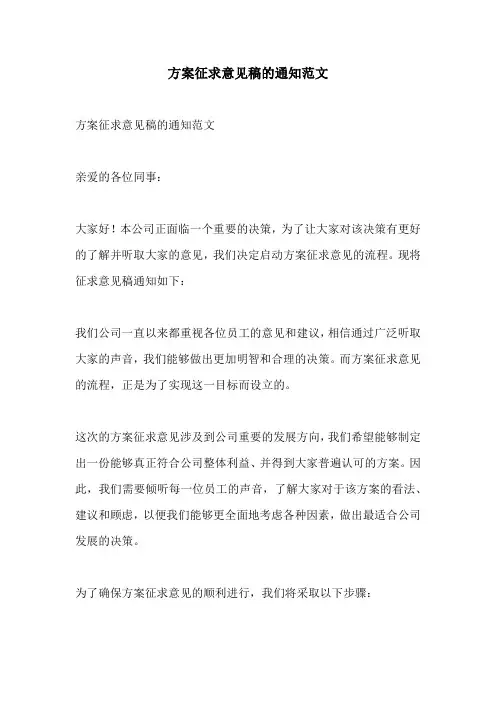 方案征求意见稿的通知范文

方案征求意见稿的通知范文

亲爱的各位同事：

大家好！本公司正面临一个重要的决策，为了让大家对该决策有更好的了解并听取大家的意见，我们决定启动方案征求意见的流程。现将征求意见稿通知如下：

我们公司一直以来都重视各位员工的意见和建议，相信通过广泛听取大家的声音，我们能够做出更加明智和合理的决策。而方案征求意见的流程，正是为了实现这一目标而设立的。

这次的方案征求意见涉及到公司重要的发展方向，我们希望能够制定出一份能够真正符合公司整体利益、并得到大家普遍认可的方案。因此，我们需要倾听每一位员工的声音，了解大家对于该方案的看法、建议和顾虑，以便我们能够更全面地考虑各种因素，做出最适合公司发展的决策。

为了确保方案征求意见的顺利进行，我们将采取以下步骤：